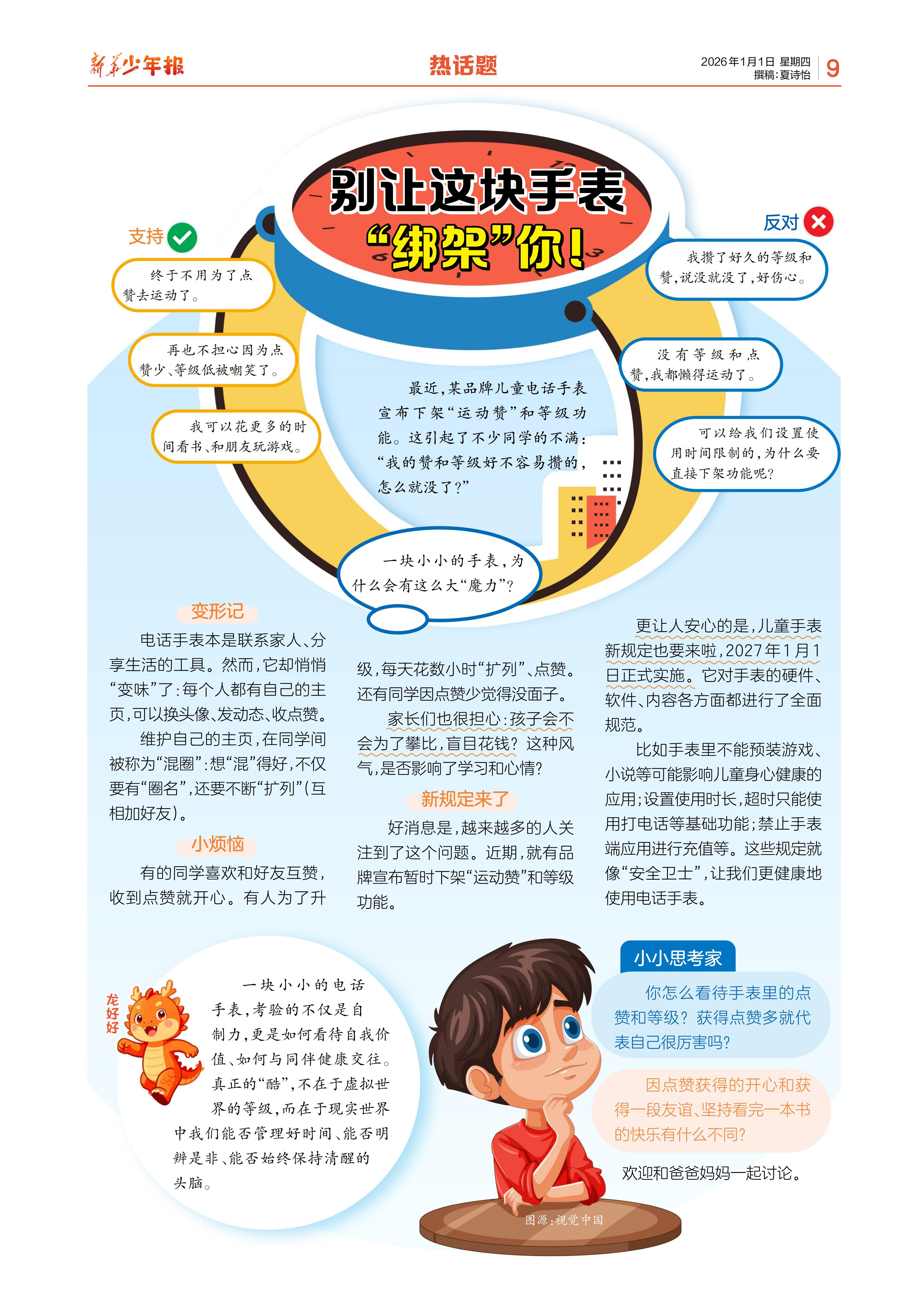 新华少年报

热话题

2026年1月1日 星期四
撰稿:夏诗怡

9

别让这块手表“绑架”你!

支持

终于不用为了点赞去运动了。

再也不担心因为点赞少、等级低被嘲笑了。

我可以花更多的时间看书、和朋友玩游戏。

反对

我攒了好久的等级和赞,说没就没了,好伤心。

没有等级和点赞,我都懒得运动了。

可以给我们设置使用时间限制的,为什么要直接下架功能呢?

最近,某品牌儿童电话手表宣布下架“运动赞”和等级功能。这引起了不少同学的不满:“我的赞和等级好不容易攒的,怎么就没了?”

一块小小的手表,为什么会有这么大“魔力”?

变形记

电话手表本是联系家人、分享生活的工具。然而,它却悄悄“变味”了:每个人都有自己的主页,可以换头像、发动态、收点赞。

维护自己的主页,在同学间被称为“混圈”:想“混”得好,不仅要有“圈名”,还要不断“扩列”(互相加好友)。

小烦恼

有的同学喜欢和好友互赞,收到点赞就开心。有人为了升级,每天花数小时“扩列”、点赞。还有同学因点赞少觉得没面子。

家长们也很担心:孩子会不会为了攀比,盲目花钱?这种风气,是否影响了学习和心情?

新规定来了

好消息是,越来越多的人关注到了这个问题。近期,就有品牌宣布暂时下架“运动赞”和等级功能。

更让人安心的是,儿童手表新规定也要来啦,2027年1月1日正式实施。它对手表的硬件、软件、内容各方面都进行了全面规范。

比如手表里不能预装游戏、小说等可能影响儿童身心健康的应用;设置使用时长,超时只能使用打电话等基础功能;禁止手表端应用进行充值等。这些规定就像“安全卫士”,让我们更健康地使用电话手表。

龙好好

一块小小的电话手表,考验的不仅是自制力,更是如何看待自我价值、如何与同伴健康交往。真正的“酷”,不在于虚拟世界的等级,而在于现实世界中我们能否管理好时间、能否明辨是非、能否始终保持清醒的头脑。

小小思考家

你怎么看待手表里的点赞和等级?获得点赞多就代表自己很厉害吗?

因点赞获得的开心和获得一段友谊、坚持看完一本书的快乐有什么不同?

欢迎和爸爸妈妈一起讨论。

图源:视觉中国